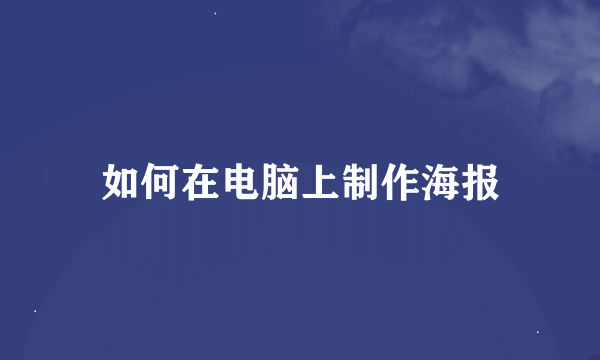 如何在电脑上制作海报